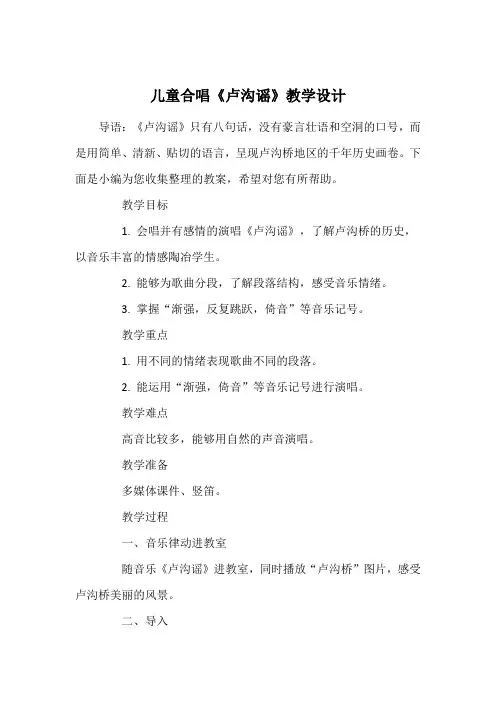 儿童合唱《卢沟谣》教学设计

导语：《卢沟谣》只有八句话，没有豪言壮语和空洞的口号，而是用简单、清新、贴切的语言，呈现卢沟桥地区的千年历史画卷。下面是小编为您收集整理的教案，希望对您有所帮助。

教学目标

1. 会唱并有感情的演唱《卢沟谣》，了解卢沟桥的历史，以音乐丰富的情感陶冶学生。

2. 能够为歌曲分段，了解段落结构，感受音乐情绪。

3. 掌握“渐强，反复跳跃，倚音”等音乐记号。

教学重点

1. 用不同的情绪表现歌曲不同的段落。

2. 能运用“渐强，倚音”等音乐记号进行演唱。

教学难点

高音比较多，能够用自然的声音演唱。

教学准备

多媒体课件、竖笛。

教学过程

一、音乐律动进教室

随音乐《卢沟谣》进教室，同时播放“卢沟桥”图片，感受卢沟桥美丽的风景。

二、导入